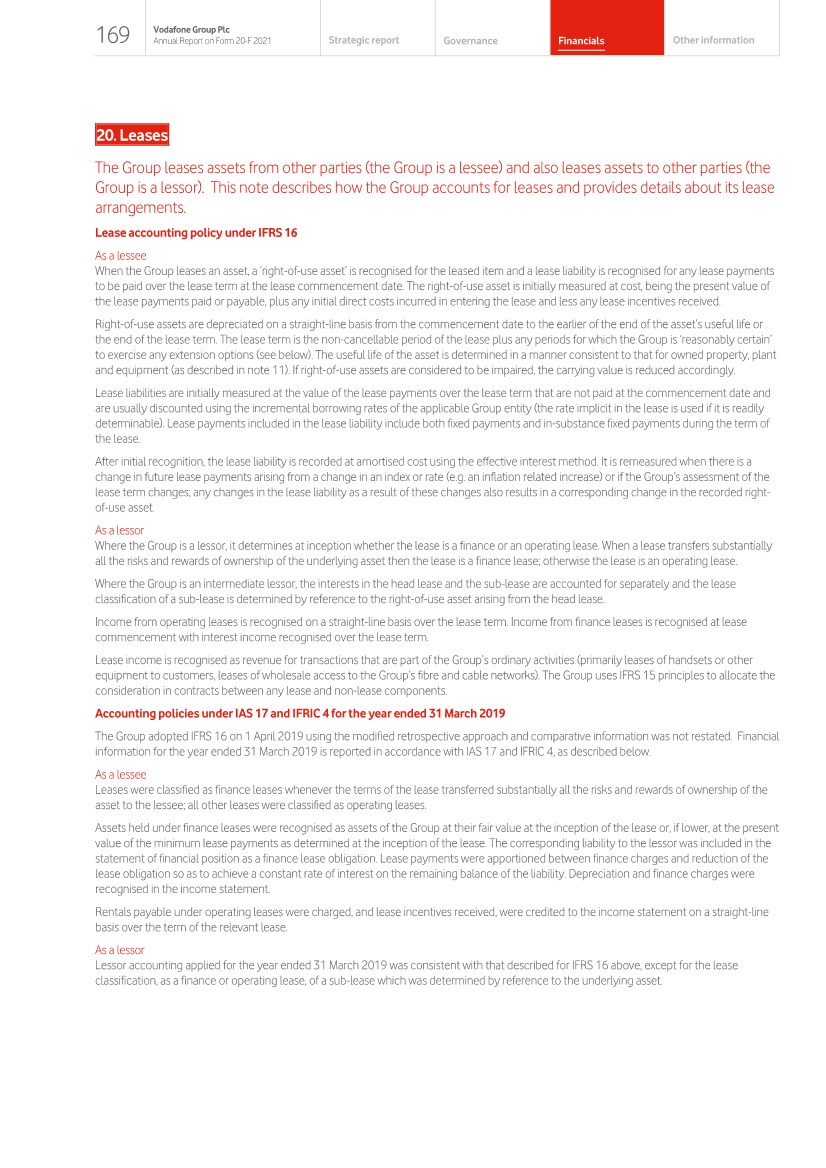 169 Vodafone Group Plc
Annual Report on Form 20-F 2021

Strategic report Governance Financials Other information

20. Leases

The Group leases assets from other parties (the Group is a lessee) and also leases assets to other parties (the Group is a lessor). This note describes how the Group accounts for leases and provides details about its lease arrangements.

Lease accounting policy under IFRS 16

As a lessee
When the Group leases an asset, a 'right-of-use asset' is recognised for the leased item and a lease liability is recognised for any lease payments to be paid over the lease term at the lease commencement date. The right-of-use asset is initially measured at cost, being the present value of the lease payments paid or payable, plus any initial direct costs incurred in entering the lease and less any lease incentives received.

Right-of-use assets are depreciated on a straight-line basis from the commencement date to the earlier of the end of the asset's useful life or the end of the lease term. The lease term is the non-cancellable period of the lease plus any periods for which the Group is 'reasonably certain' to exercise any extension options (see below). The useful life of the asset is determined in a manner consistent to that for owned property, plant and equipment (as described in note 11). If right-of-use assets are considered to be impaired, the carrying value is reduced accordingly.

Lease liabilities are initially measured at the value of the lease payments over the lease term that are not paid at the commencement date and are usually discounted using the incremental borrowing rates of the applicable Group entity (the rate implicit in the lease is used if it is readily determinable). Lease payments included in the lease liability include both fixed payments and in-substance fixed payments during the term of the lease.

After initial recognition, the lease liability is recorded at amortised cost using the effective interest method. It is remeasured when there is a change in future lease payments arising from a change in an index or rate (e.g. an inflation related increase) or if the Group's assessment of the lease term changes; any changes in the lease liability as a result of these changes also results in a corresponding change in the recorded right-of-use asset.

As a lessor
Where the Group is a lessor, it determines at inception whether the lease is a finance or an operating lease. When a lease transfers substantially all the risks and rewards of ownership of the underlying asset then the lease is a finance lease; otherwise the lease is an operating lease.

Where the Group is an intermediate lessor, the interests in the head lease and the sub-lease are accounted for separately and the lease classification of a sub-lease is determined by reference to the right-of-use asset arising from the head lease.

Income from operating leases is recognised on a straight-line basis over the lease term. Income from finance leases is recognised at lease commencement with interest income recognised over the lease term.

Lease income is recognised as revenue for transactions that are part of the Group's ordinary activities (primarily leases of handsets or other equipment to customers, leases of wholesale access to the Group's fibre and cable networks). The Group uses IFRS 15 principles to allocate the consideration in contracts between any lease and non-lease components.

Accounting policies under IAS 17 and IFRIC 4 for the year ended 31 March 2019

The Group adopted IFRS 16 on 1 April 2019 using the modified retrospective approach and comparative information was not restated. Financial information for the year ended 31 March 2019 is reported in accordance with IAS 17 and IFRIC 4, as described below.

As a lessee
Leases were classified as finance leases whenever the terms of the lease transferred substantially all the risks and rewards of ownership of the asset to the lessee; all other leases were classified as operating leases.

Assets held under finance leases were recognised as assets of the Group at their fair value at the inception of the lease or, if lower, at the present value of the minimum lease payments as determined at the inception of the lease. The corresponding liability to the lessor was included in the statement of financial position as a finance lease obligation. Lease payments were apportioned between finance charges and reduction of the lease obligation so as to achieve a constant rate of interest on the remaining balance of the liability. Depreciation and finance charges were recognised in the income statement.

Rentals payable under operating leases were charged, and lease incentives received, were credited to the income statement on a straight-line basis over the term of the relevant lease.

As a lessor
Lessor accounting applied for the year ended 31 March 2019 was consistent with that described for IFRS 16 above, except for the lease classification, as a finance or operating lease, of a sub-lease which was determined by reference to the underlying asset.